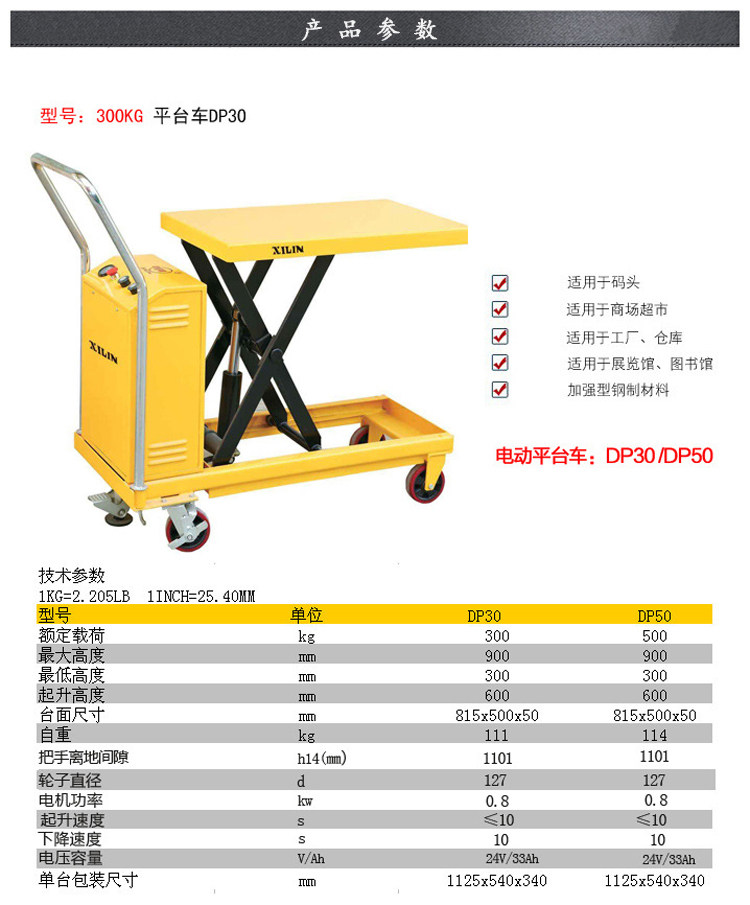 产品参数

型号：300KG 平台车DP30

XILIN

XILIN

☑ 适用于码头
☑ 适用于商场超市
☑ 适用于工厂、仓库
☑ 适用于展览馆、图书馆
☑ 加强型钢制材料

电动平台车：DP30/DP50

技术参数
1KG=2.205LB 1INCH=25.40MM

| 型号 | 单位 | DP30 | DP50 |
|---|---|---|---|
| 额定载荷 | kg | 300 | 500 |
| 最大高度 | mm | 900 | 900 |
| 最低高度 | mm | 300 | 300 |
| 起升高度 | mm | 600 | 600 |
| 台面尺寸 | mm | 815x500x50 | 815x500x50 |
| 自重 | kg | 111 | 114 |
| 把手离地间隙 | h14(mm) | 1101 | 1101 |
| 轮子直径 | d | 127 | 127 |
| 电机功率 | kw | 0.8 | 0.8 |
| 起升速度 | s | ≤10 | ≤10 |
| 下降速度 | s | 10 | 10 |
| 电压容量 | V/Ah | 24V/33Ah | 24V/33Ah |
| 单台包装尺寸 | mm | 1125x540x340 | 1125x540x340 |